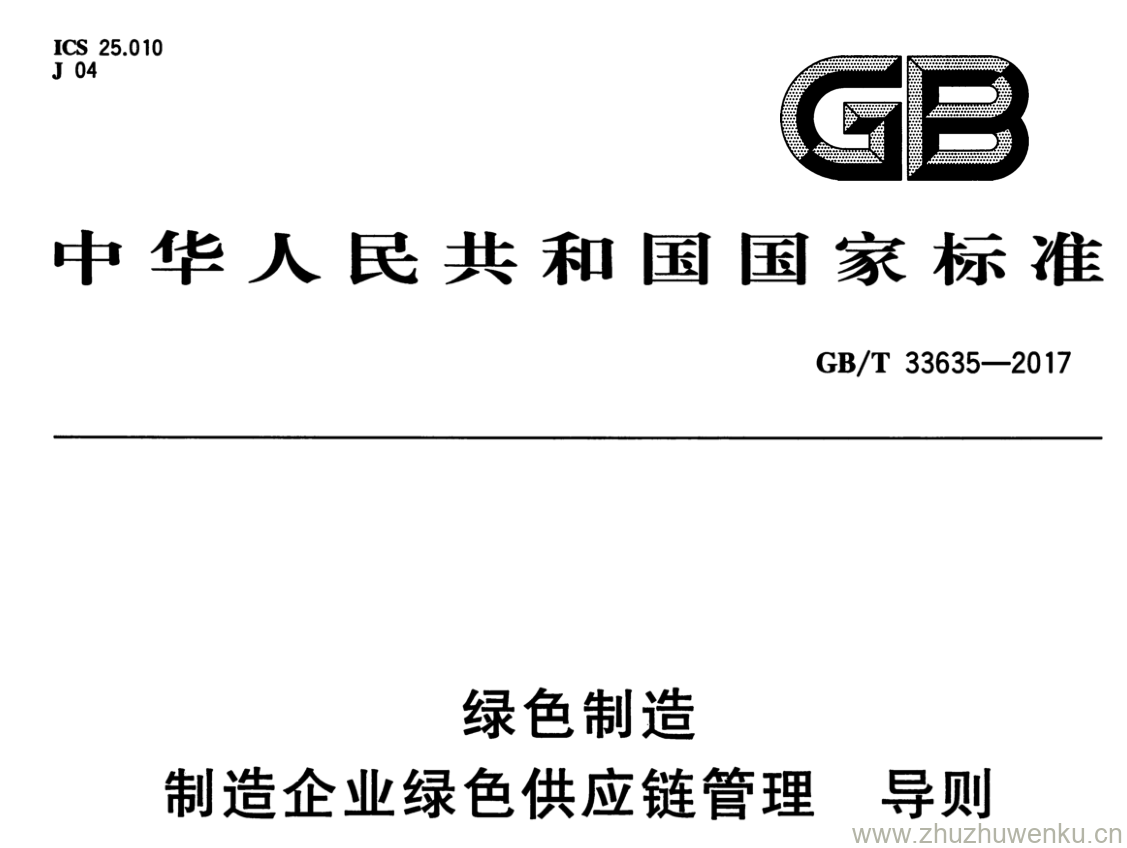 ICS 25.010
J 04

GB

中华人民共和国国家标准

GB/T 33635—2017

绿色制造
制造企业绿色供应链管理 导则

www.zhuzhuwenku.cn